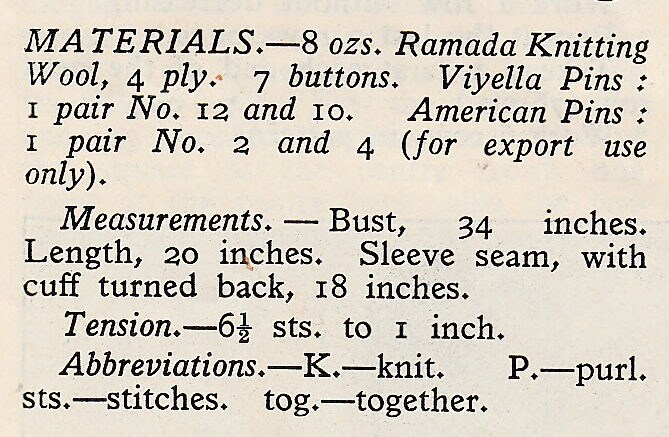 MATERIALS.—8 ozs. Ramada Knitting Wool, 4 ply. 7 buttons. Viyella Pins : 1 pair No. 12 and 10. American Pins : 1 pair No. 2 and 4 (for export use only).

Measurements. — Bust, 34 inches. Length, 20 inches. Sleeve seam, with cuff turned back, 18 inches.

Tension.—$6\frac{1}{2}$ sts. to 1 inch.

Abbreviations.—K.—knit. P.—purl. sts.—stitches. tog.—together.